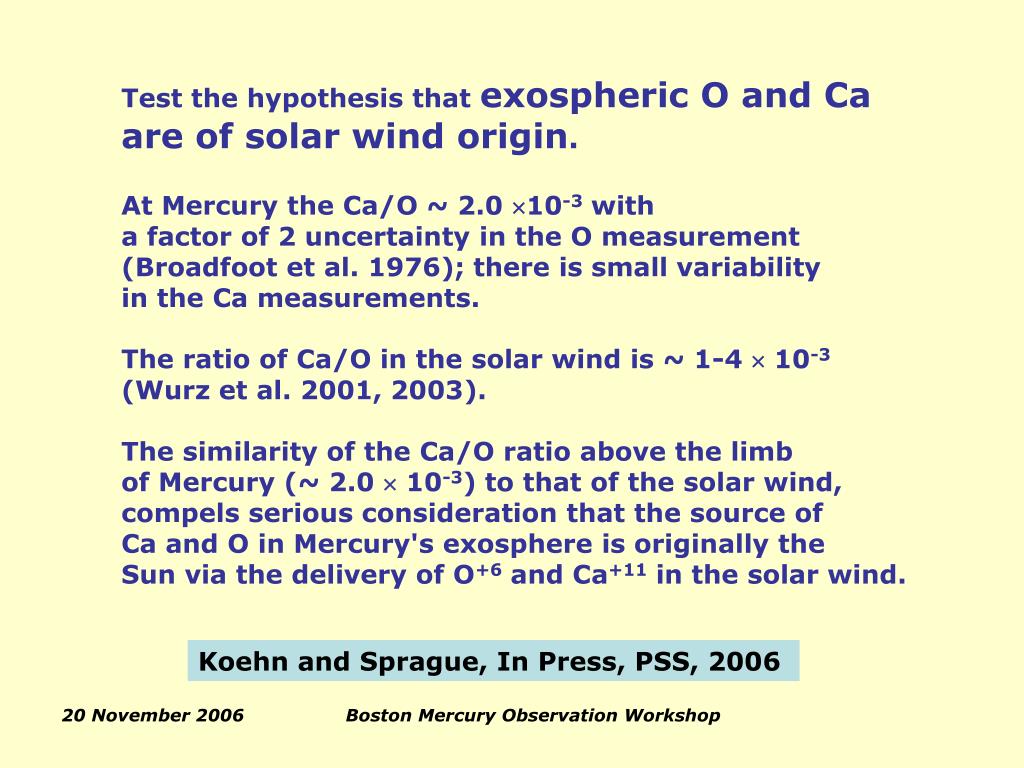 Test the hypothesis that exospheric O and Ca are of solar wind origin.

At Mercury the Ca/O ~ 2.0 $\times 10^{-3}$ with a factor of 2 uncertainty in the O measurement (Broadfoot et al. 1976); there is small variability in the Ca measurements.

The ratio of Ca/O in the solar wind is ~ 1-4 $\times$ $10^{-3}$ (Wurz et al. 2001, 2003).

The similarity of the Ca/O ratio above the limb of Mercury (~ 2.0 $\times$ $10^{-3}$) to that of the solar wind, compels serious consideration that the source of Ca and O in Mercury's exosphere is originally the Sun via the delivery of $O^{+6}$ and $Ca^{+11}$ in the solar wind.

Koehn and Sprague, In Press, PSS, 2006

20 November 2006

Boston Mercury Observation Workshop